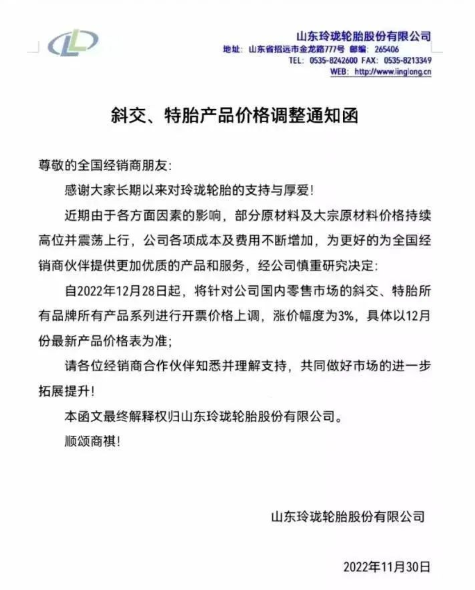 山东玲珑轮胎股份有限公司
地址：山东省招远市金龙路777号 邮编：265406
TEL：0535-8242600 FAX：0535-8213349
WEB：http://www.linglong.cn

斜交、特胎产品价格调整通知函

尊敬的全国经销商朋友：

感谢大家长期以来对玲珑轮胎的支持与厚爱！

近期由于各方面因素的影响，部分原材料及大宗原材料价格持续高位并震荡上行，公司各项成本及费用不断增加，为更好的为全国经销商伙伴提供更加优质的产品和服务，经公司慎重研究决定：

自2022年12月28日起，将针对公司国内零售市场的斜交、特胎所有品牌所有产品系列进行开票价格上调，涨价幅度为3%，具体以12月份最新产品价格表为准；

请各位经销商合作伙伴知悉并理解支持，共同做好市场的进一步拓展提升！

本函文最终解释权归山东玲珑轮胎股份有限公司。

顺颂商祺！

山东玲珑轮胎股份有限公司

2022年11月30日